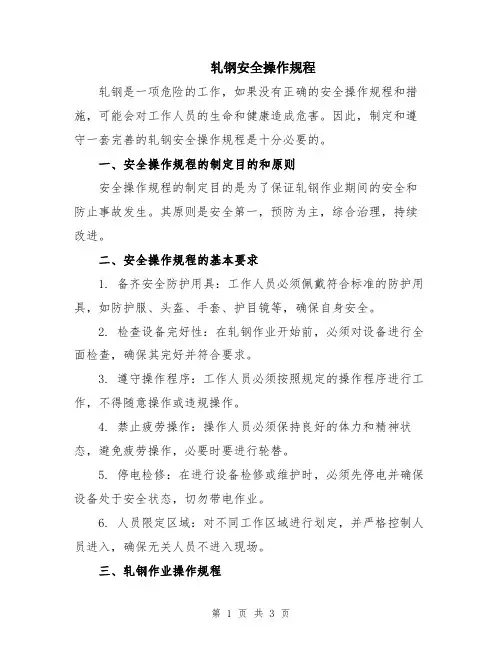 轧钢安全操作规程

轧钢是一项危险的工作，如果没有正确的安全操作规程和措施，可能会对工作人员的生命和健康造成危害。因此，制定和遵守一套完善的轧钢安全操作规程是十分必要的。

一、安全操作规程的制定目的和原则

安全操作规程的制定目的是为了保证轧钢作业期间的安全和防止事故发生。其原则是安全第一，预防为主，综合治理，持续改进。

二、安全操作规程的基本要求

1. 备齐安全防护用具：工作人员必须佩戴符合标准的防护用具，如防护服、头盔、手套、护目镜等，确保自身安全。

2. 检查设备完好性：在轧钢作业开始前，必须对设备进行全面检查，确保其完好并符合要求。

3. 遵守操作程序：工作人员必须按照规定的操作程序进行工作，不得随意操作或违规操作。

4. 禁止疲劳操作：操作人员必须保持良好的体力和精神状态，避免疲劳操作，必要时要进行轮替。

5. 停电检修：在进行设备检修或维护时，必须先停电并确保设备处于安全状态，切勿带电作业。

6. 人员限定区域：对不同工作区域进行划定，并严格控制人员进入，确保无关人员不进入现场。

三、轧钢作业操作规程

第 1 页 共 3 页